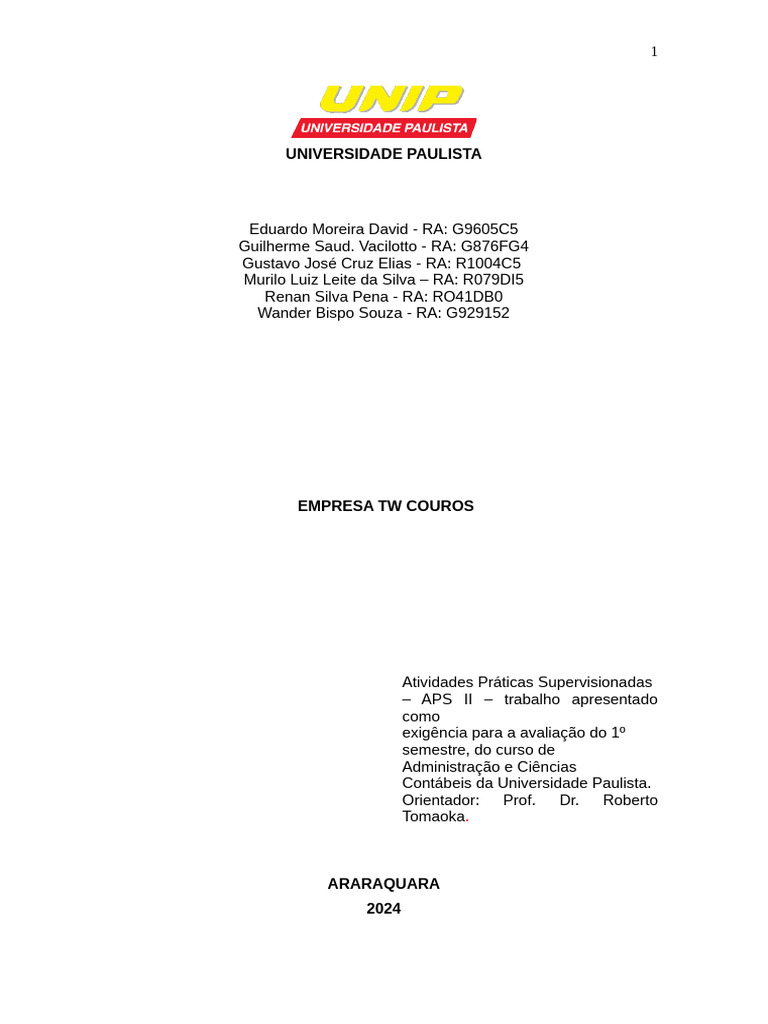 1

UNIP
UNIVERSIDADE PAULISTA

UNIVERSIDADE PAULISTA

Eduardo Moreira David - RA: G9605C5
Guilherme Saud. Vacilotto - RA: G876FG4
Gustavo José Cruz Elias - RA: R1004C5
Murilo Luiz Leite da Silva – RA: R079DI5
Renan Silva Pena - RA: RO41DB0
Wander Bispo Souza - RA: G929152

EMPRESA TW COUROS

Atividades Práticas Supervisionadas – APS II – trabalho apresentado como
exigência para a avaliação do 1º semestre, do curso de Administração e Ciências Contábeis da Universidade Paulista.
Orientador: Prof. Dr. Roberto Tomaoka.

ARARAQUARA
2024